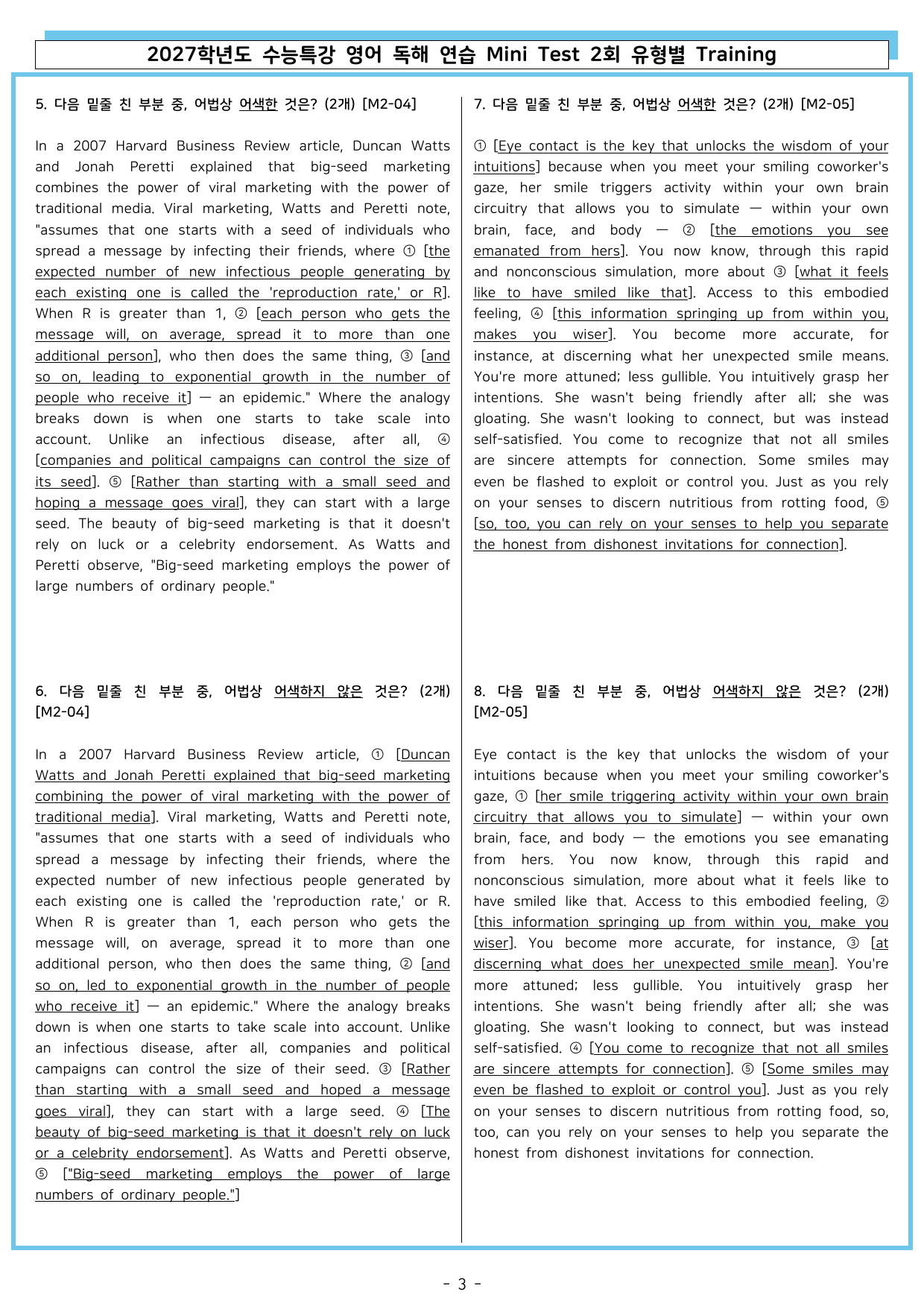 2027학년도 수능특강 영어 독해 연습 Mini Test 2회 유형별 Training

5. 다음 밑줄 친 부분 중, 어법상 어색한 것은? (2개) [M2-04]

In a 2007 Harvard Business Review article, Duncan Watts and Jonah Peretti explained that big-seed marketing combines the power of viral marketing with the power of traditional media. Viral marketing, Watts and Peretti note, "assumes that one starts with a seed of individuals who spread a message by infecting their friends, where ① [the expected number of new infectious people generating by each existing one is called the 'reproduction rate,' or R]. When R is greater than 1, ② [each person who gets the message will, on average, spread it to more than one additional person], who then does the same thing, ③ [and so on, leading to exponential growth in the number of people who receive it] — an epidemic." Where the analogy breaks down is when one starts to take scale into account. Unlike an infectious disease, after all, ④ [companies and political campaigns can control the size of its seed]. ⑤ [Rather than starting with a small seed and hoping a message goes viral], they can start with a large seed. The beauty of big-seed marketing is that it doesn't rely on luck or a celebrity endorsement. As Watts and Peretti observe, "Big-seed marketing employs the power of large numbers of ordinary people."

6. 다음 밑줄 친 부분 중, 어법상 어색하지 않은 것은? (2개) [M2-04]

In a 2007 Harvard Business Review article, ① [Duncan Watts and Jonah Peretti explained that big-seed marketing combining the power of viral marketing with the power of traditional media]. Viral marketing, Watts and Peretti note, "assumes that one starts with a seed of individuals who spread a message by infecting their friends, where the expected number of new infectious people generated by each existing one is called the 'reproduction rate,' or R. When R is greater than 1, each person who gets the message will, on average, spread it to more than one additional person, who then does the same thing, ② [and so on, led to exponential growth in the number of people who receive it] — an epidemic." Where the analogy breaks down is when one starts to take scale into account. Unlike an infectious disease, after all, companies and political campaigns can control the size of their seed. ③ [Rather than starting with a small seed and hoped a message goes viral], they can start with a large seed. ④ [The beauty of big-seed marketing is that it doesn't rely on luck or a celebrity endorsement]. As Watts and Peretti observe, ⑤ ["Big-seed marketing employs the power of large numbers of ordinary people."]

7. 다음 밑줄 친 부분 중, 어법상 어색한 것은? (2개) [M2-05]

① [Eye contact is the key that unlocks the wisdom of your intuitions] because when you meet your smiling coworker's gaze, her smile triggers activity within your own brain circuitry that allows you to simulate — within your own brain, face, and body — ② [the emotions you see emanated from hers]. You now know, through this rapid and nonconscious simulation, more about ③ [what it feels like to have smiled like that]. Access to this embodied feeling, ④ [this information springing up from within you, makes you wiser]. You become more accurate, for instance, at discerning what her unexpected smile means. You're more attuned; less gullible. You intuitively grasp her intentions. She wasn't being friendly after all; she was gloating. She wasn't looking to connect, but was instead self-satisfied. You come to recognize that not all smiles are sincere attempts for connection. Some smiles may even be flashed to exploit or control you. Just as you rely on your senses to discern nutritious from rotting food, ⑤ [so, too, you can rely on your senses to help you separate the honest from dishonest invitations for connection].

8. 다음 밑줄 친 부분 중, 어법상 어색하지 않은 것은? (2개) [M2-05]

Eye contact is the key that unlocks the wisdom of your intuitions because when you meet your smiling coworker's gaze, ① [her smile triggering activity within your own brain circuitry that allows you to simulate] — within your own brain, face, and body — the emotions you see emanating from hers. You now know, through this rapid and nonconscious simulation, more about what it feels like to have smiled like that. Access to this embodied feeling, ② [this information springing up from within you, make you wiser]. You become more accurate, for instance, ③ [at discerning what does her unexpected smile mean]. You're more attuned; less gullible. You intuitively grasp her intentions. She wasn't being friendly after all; she was gloating. She wasn't looking to connect, but was instead self-satisfied. ④ [You come to recognize that not all smiles are sincere attempts for connection]. ⑤ [Some smiles may even be flashed to exploit or control you]. Just as you rely on your senses to discern nutritious from rotting food, so, too, can you rely on your senses to help you separate the honest from dishonest invitations for connection.

- 3 -